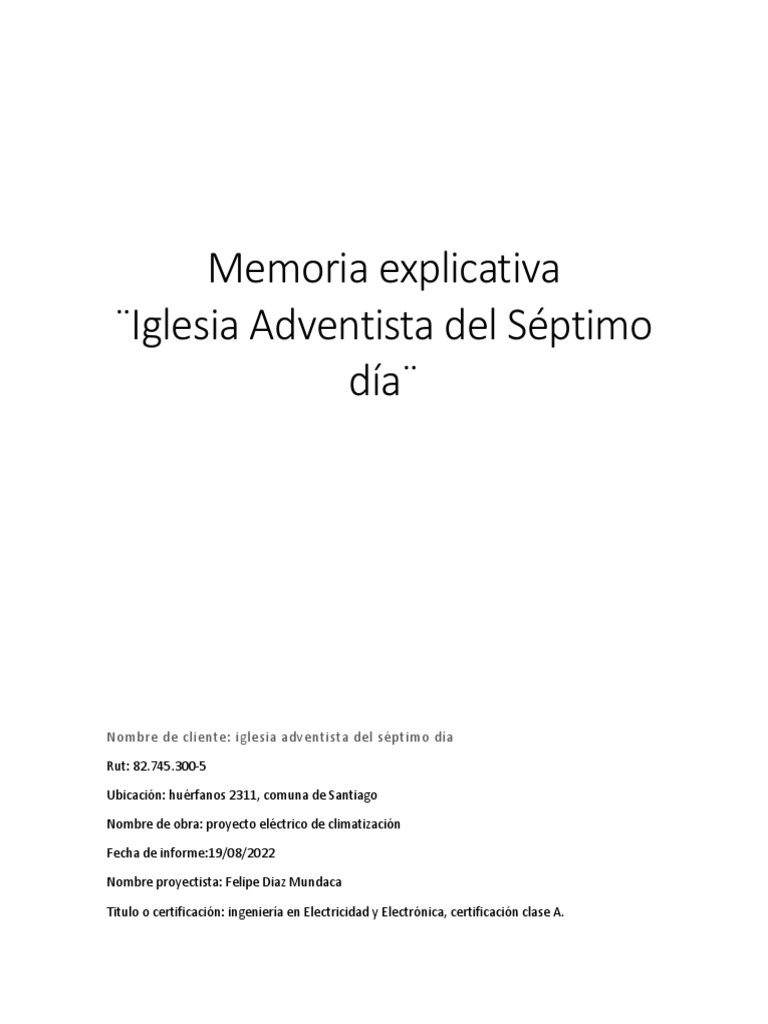 Memoria explicativa
¨Iglesia Adventista del Séptimo día¨

Nombre de cliente: iglesia adventista del séptimo dia

Rut: 82.745.300-5

Ubicación: huérfanos 2311, comuna de Santiago

Nombre de obra: proyecto eléctrico de climatización

Fecha de informe:19/08/2022

Nombre proyectista: Felipe Diaz Mundaca

Titulo o certificación: ingeniería en Electricidad y Electrónica, certificación clase A.